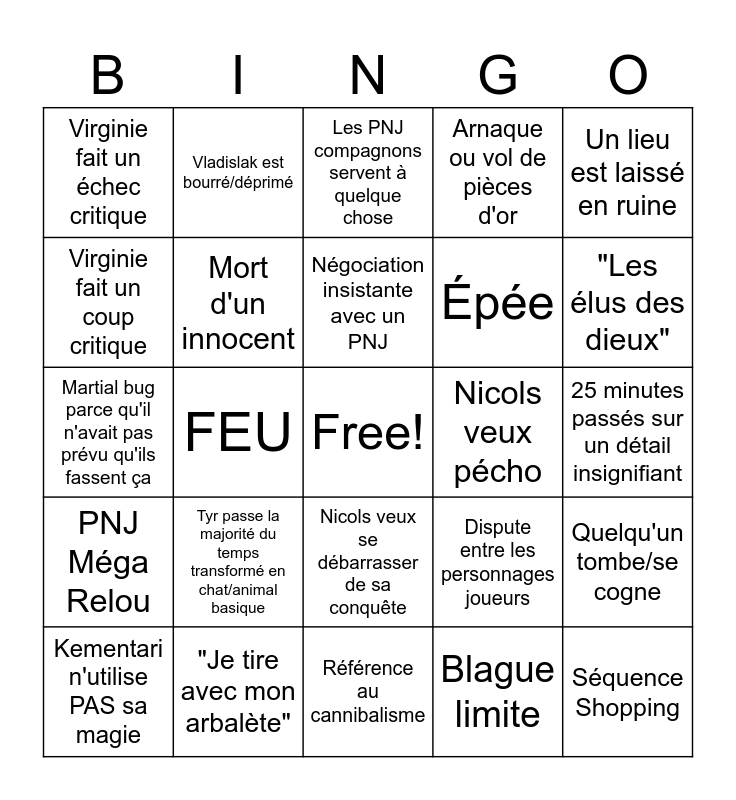 | B | I | N | G | O |
|---|---|---|---|---|
| Virginie fait un échec critique | Vladislak est bourré/déprimé | Les PNJ compagnons servent à quelque chose | Arnaque ou vol de pièces d'or | Un lieu est laissé en ruine |
| Virginie fait un coup critique | Mort d'un innocent | Négociation insistante avec un PNJ | Épée | "Les élus des dieux" |
| Martial bug parce qu'il n'avait pas prévu qu'ils fassent ça | FEU | Free! | Nicols veux pécho | 25 minutes passés sur un détail insignifiant |
| PNJ Méga Relou | Tyr passe la majorité du temps transformé en chat/animal basique | Nicols veux se débarrasser de sa conquête | Dispute entre les personnages joueurs | Quelqu'un tombe/se cogne |
| Kementari n'utilise PAS sa magie | "Je tire avec mon arbalète" | Référence au cannibalisme | Blague limite | Séquence Shopping |